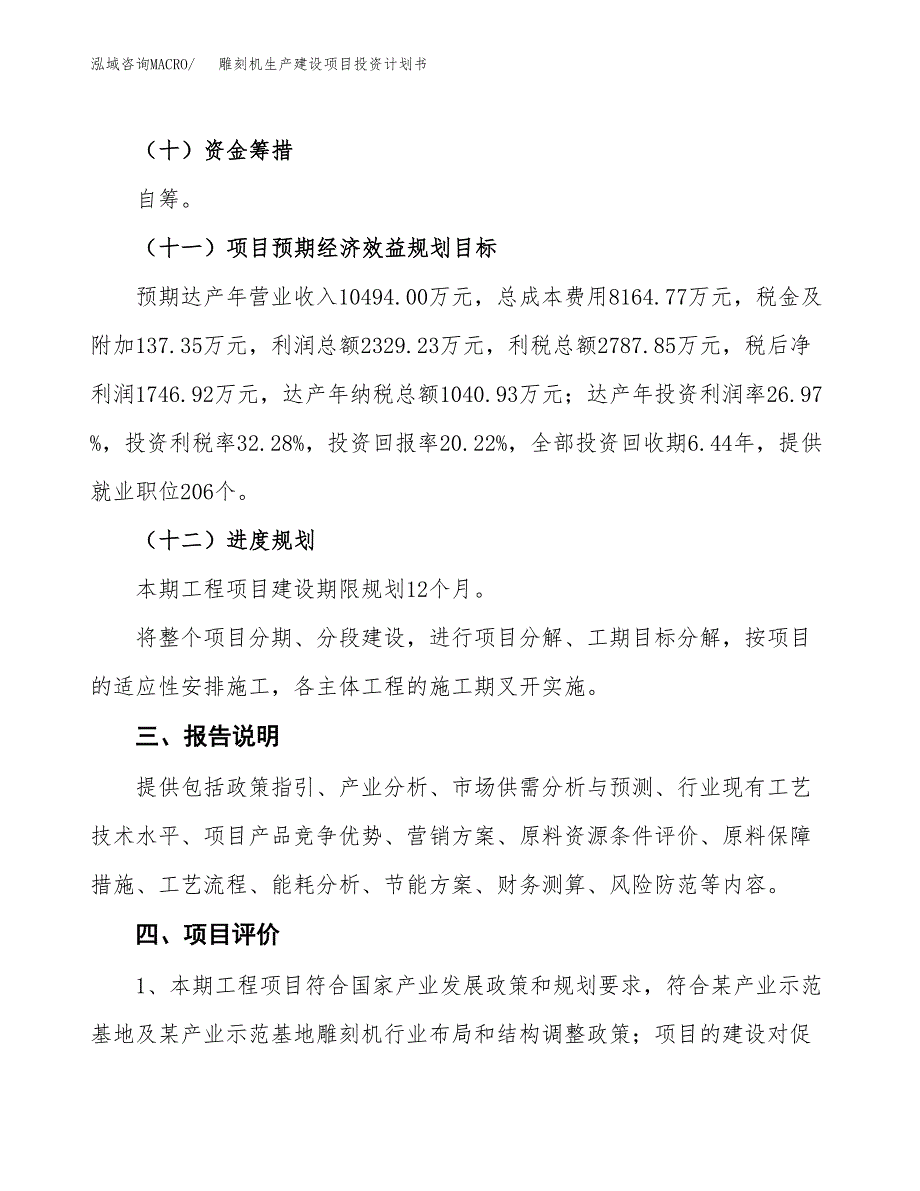 泓域咨询MACRO/　雕刻机生产建设项目投资计划书

（十）资金筹措

自筹。

（十一）项目预期经济效益规划目标

预期达产年营业收入10494.00万元，总成本费用8164.77万元，税金及附加137.35万元，利润总额2329.23万元，利税总额2787.85万元，税后净利润1746.92万元，达产年纳税总额1040.93万元；达产年投资利润率26.97%，投资利税率32.28%，投资回报率20.22%，全部投资回收期6.44年，提供就业职位206个。

（十二）进度规划

本期工程项目建设期限规划12个月。

将整个项目分期、分段建设，进行项目分解、工期目标分解，按项目的适应性安排施工，各主体工程的施工期叉开实施。

三、报告说明

提供包括政策指引、产业分析、市场供需分析与预测、行业现有工艺技术水平、项目产品竞争优势、营销方案、原料资源条件评价、原料保障措施、工艺流程、能耗分析、节能方案、财务测算、风险防范等内容。

四、项目评价

1、本期工程项目符合国家产业发展政策和规划要求，符合某产业示范基地及某产业示范基地雕刻机行业布局和结构调整政策；项目的建设对促